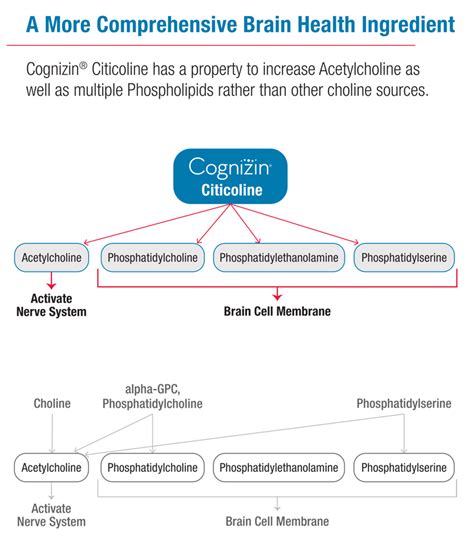 A More Comprehensive Brain Health Ingredient

Cognizin® Citicoline has a property to increase Acetylcholine as well as multiple Phospholipids rather than other choline sources.

Cognizin
Citicoline

Acetylcholine
Phosphatidylcholine
Phosphatidylethanolamine
Phosphatidylserine

Activate Nerve System
Brain Cell Membrane

Choline
alpha-GPC, Phosphatidylcholine
Phosphatidylserine

Acetylcholine
Phosphatidylcholine
Phosphatidylethanolamine
Phosphatidylserine

Activate Nerve System
Brain Cell Membrane